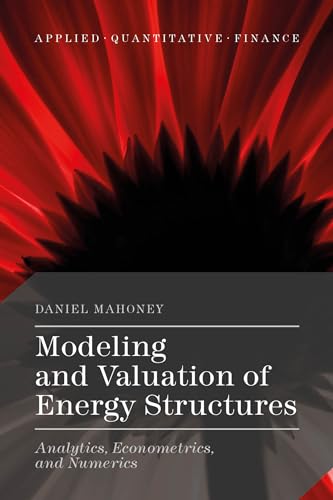 APPLIED · QUANTITATIVE · FINANCE

DANIEL MAHONEY

Modeling and Valuation of Energy Structures

Analytics, Econometrics, and Numerics